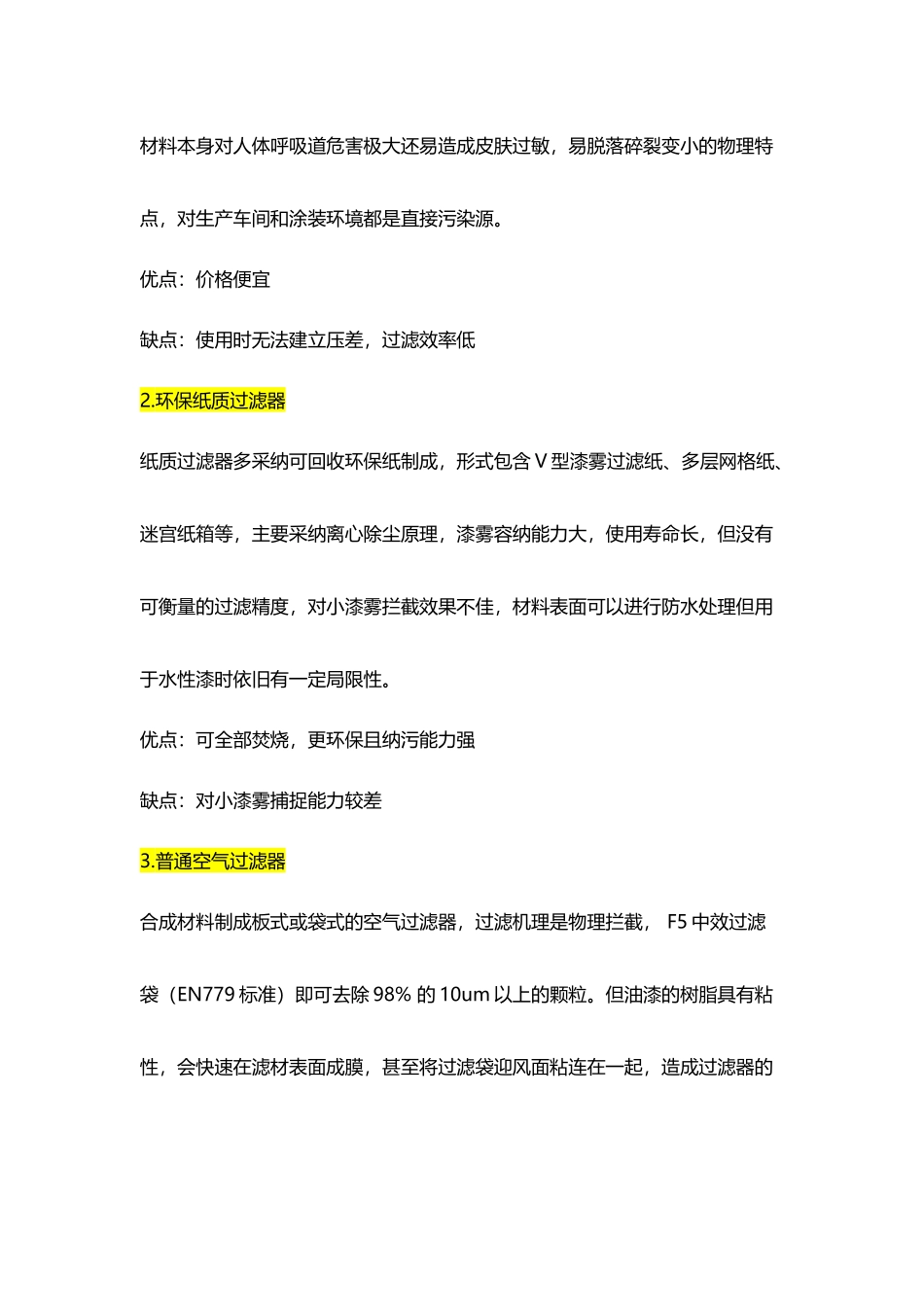 材料本身对人体呼吸道危害极大还易造成皮肤过敏，易脱落碎裂变小的物理特点，对生产车间和涂装环境都是直接污染源。

优点：价格便宜

缺点：使用时无法建立压差，过滤效率低

2.环保纸质过滤器

纸质过滤器多采纳可回收环保纸制成，形式包含 V 型漆雾过滤纸、多层网格纸、迷宫纸箱等，主要采纳离心除尘原理，漆雾容纳能力大，使用寿命长，但没有可衡量的过滤精度，对小漆雾拦截效果不佳，材料表面可以进行防水处理但用于水性漆时依旧有一定局限性。

优点：可全部焚烧，更环保且纳污能力强

缺点：对小漆雾捕捉能力较差

3.普通空气过滤器

合成材料制成板式或袋式的空气过滤器，过滤机理是物理拦截， F5 中效过滤袋（EN779 标准）即可去除 98% 的 10um 以上的颗粒。但油漆的树脂具有粘性，会快速在滤材表面成膜，甚至将过滤袋迎风面粘连在一起，造成过滤器的